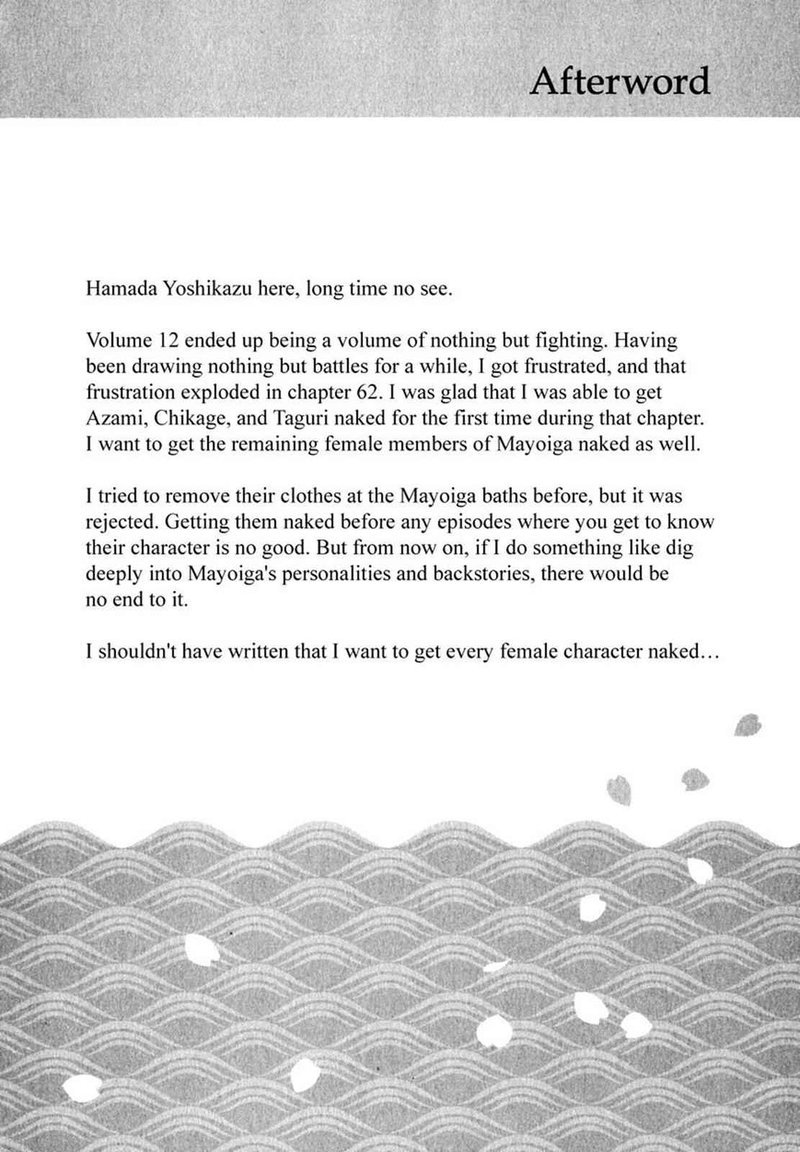 Afterword

Hamada Yoshikazu here, long time no see.

Volume 12 ended up being a volume of nothing but fighting. Having been drawing nothing but battles for a while, I got frustrated, and that frustration exploded in chapter 62. I was glad that I was able to get Azami, Chikage, and Taguri naked for the first time during that chapter. I want to get the remaining female members of Mayoiga naked as well.

I tried to remove their clothes at the Mayoiga baths before, but it was rejected. Getting them naked before any episodes where you get to know their character is no good. But from now on, if I do something like dig deeply into Mayoiga's personalities and backstories, there would be no end to it.

I shouldn't have written that I want to get every female character naked…